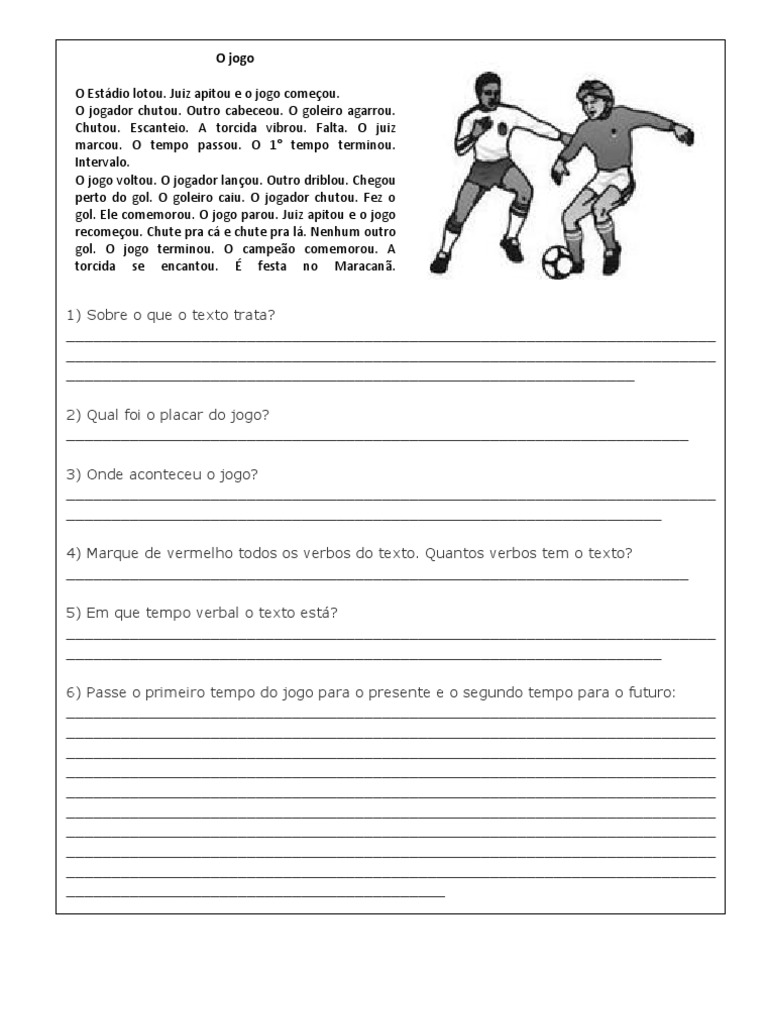 O jogo

O Estádio lotou. Juiz apitou e o jogo começou.
O jogador chutou. Outro cabeceou. O goleiro agarrou. Chutou. Escanteio. A torcida vibrou. Falta. O juiz marcou. O tempo passou. O 1° tempo terminou. Intervalo.
O jogo voltou. O jogador lançou. Outro driblou. Chegou perto do gol. O goleiro caiu. O jogador chutou. Fez o gol. Ele comemorou. O jogo parou. Juiz apitou e o jogo recomeçou. Chute pra cá e chute pra lá. Nenhum outro gol. O jogo terminou. O campeão comemorou. A torcida se encantou. É festa no Maracanã.

1) Sobre o que o texto trata?

2) Qual foi o placar do jogo?

3) Onde aconteceu o jogo?

4) Marque de vermelho todos os verbos do texto. Quantos verbos tem o texto?

5) Em que tempo verbal o texto está?

6) Passe o primeiro tempo do jogo para o presente e o segundo tempo para o futuro: